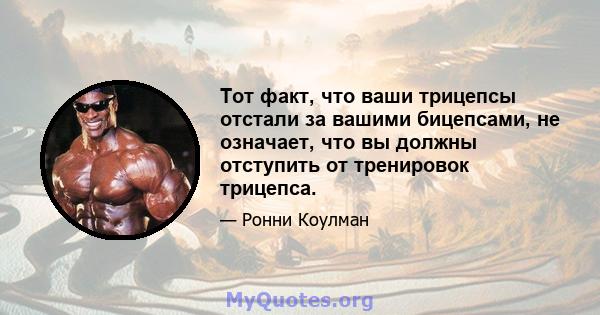 Тот факт, что ваши трицепсы отстали за вашими бицепсами, не означает, что вы должны отступить от тренировок трицепса.

— Ронни Коулман

MyQuotes.org